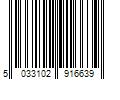 5 033102 916639